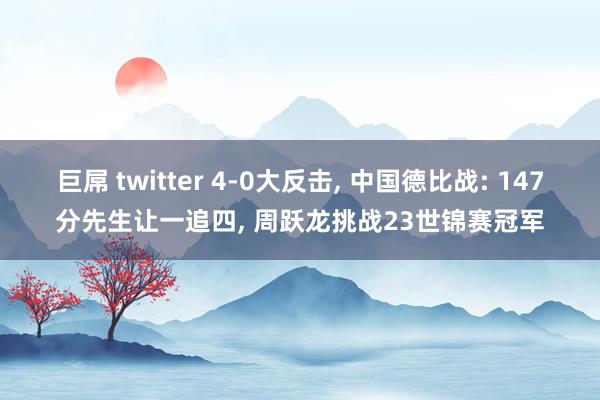 巨屌 twitter 4-0大反击, 中国德比战: 147分先生让一追四, 周跃龙挑战23世锦赛冠军